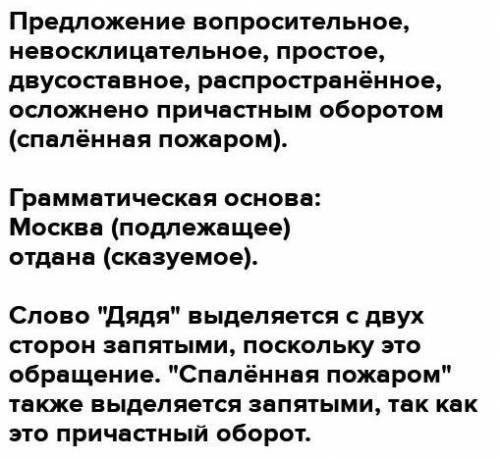 Предложение вопросительное, невосклицательное, простое, двусоставное, распространённое, осложнено причастным оборотом (спалённая пожаром).

Грамматическая основа:
Москва (подлежащее)
отдана (сказуемое).

Слово "Дядя" выделяется с двух сторон запятыми, поскольку это обращение. "Спалённая пожаром" также выделяется запятыми, так как это причастный оборот.